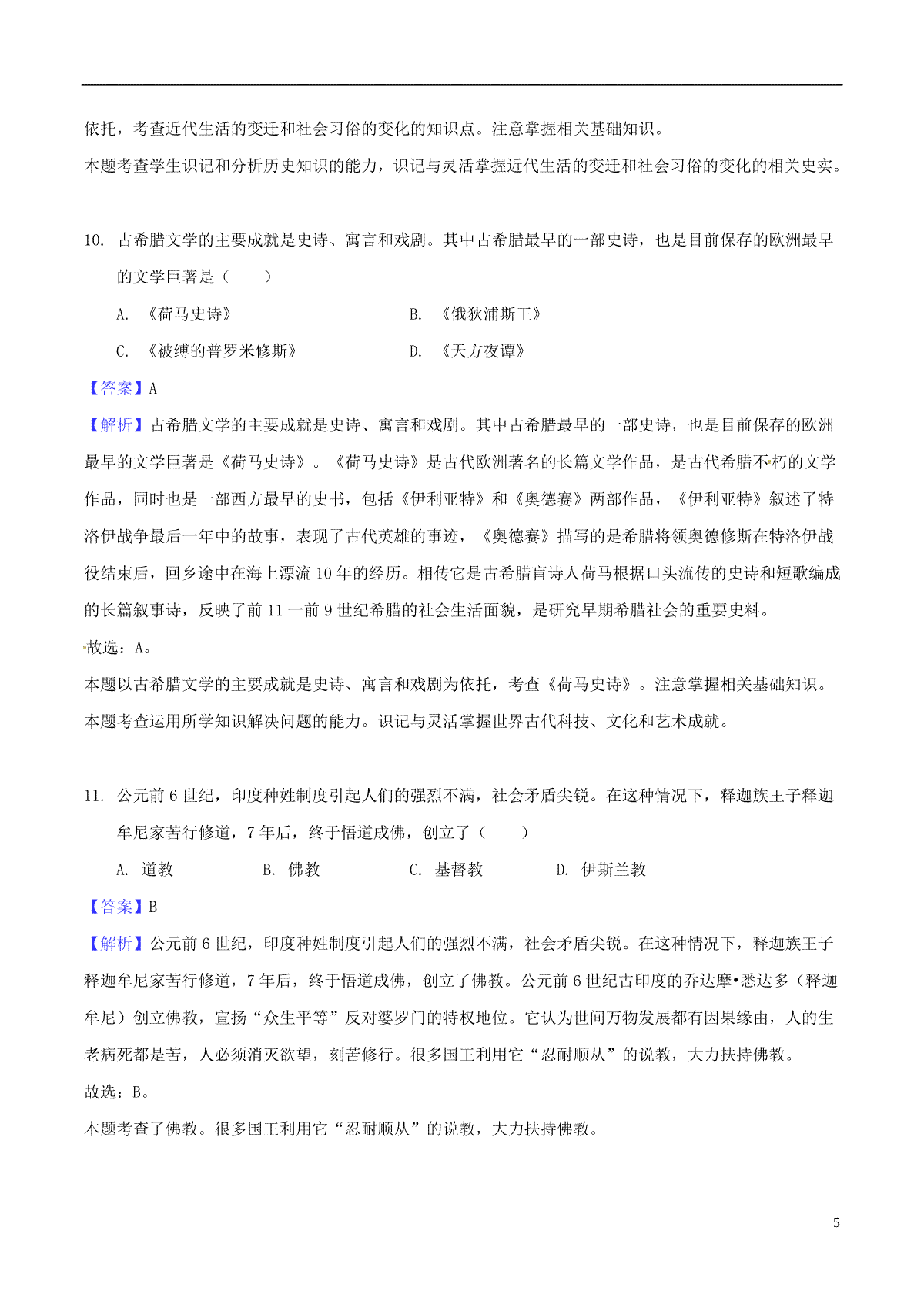 依托，考查近代生活的变迁和社会习俗的变化的知识点。注意掌握相关基础知识。
本题考查学生识记和分析历史知识的能力，识记与灵活掌握近代生活的变迁和社会习俗的变化的相关史实。

10. 古希腊文学的主要成就是史诗、寓言和戏剧。其中古希腊最早的一部史诗，也是目前保存的欧洲最早的文学巨著是（　　）
A. 《荷马史诗》　　B. 《俄狄浦斯王》
C. 《被缚的普罗米修斯》　　D. 《天方夜谭》
【答案】A
【解析】古希腊文学的主要成就是史诗、寓言和戏剧。其中古希腊最早的一部史诗，也是目前保存的欧洲最早的文学巨著是《荷马史诗》。《荷马史诗》是古代欧洲著名的长篇文学作品，是古代希腊不朽的文学作品，同时也是一部西方最早的史书，包括《伊利亚特》和《奥德赛》两部作品，《伊利亚特》叙述了特洛伊战争最后一年中的故事，表现了古代英雄的事迹，《奥德赛》描写的是希腊将领奥德修斯在特洛伊战役结束后，回乡途中在海上漂流 10 年的经历。相传它是古希腊盲诗人荷马根据口头流传的史诗和短歌编成的长篇叙事诗，反映了前 11 一前 9 世纪希腊的社会生活面貌，是研究早期希腊社会的重要史料。
故选：A。
本题以古希腊文学的主要成就是史诗、寓言和戏剧为依托，考查《荷马史诗》。注意掌握相关基础知识。
本题考查运用所学知识解决问题的能力。识记与灵活掌握世界古代科技、文化和艺术成就。

11. 公元前 6 世纪，印度种姓制度引起人们的强烈不满，社会矛盾尖锐。在这种情况下，释迦族王子释迦牟尼家苦行修道，7 年后，终于悟道成佛，创立了（　　）
A. 道教　　B. 佛教　　C. 基督教　　D. 伊斯兰教
【答案】B
【解析】公元前 6 世纪，印度种姓制度引起人们的强烈不满，社会矛盾尖锐。在这种情况下，释迦族王子释迦牟尼家苦行修道，7 年后，终于悟道成佛，创立了佛教。公元前 6 世纪古印度的乔达摩•悉达多（释迦牟尼）创立佛教，宣扬“众生平等”反对婆罗门的特权地位。它认为世间万物发展都有因果缘由，人的生老病死都是苦，人必须消灭欲望，刻苦修行。很多国王利用它“忍耐顺从”的说教，大力扶持佛教。
故选：B。
本题考查了佛教。很多国王利用它“忍耐顺从”的说教，大力扶持佛教。

5